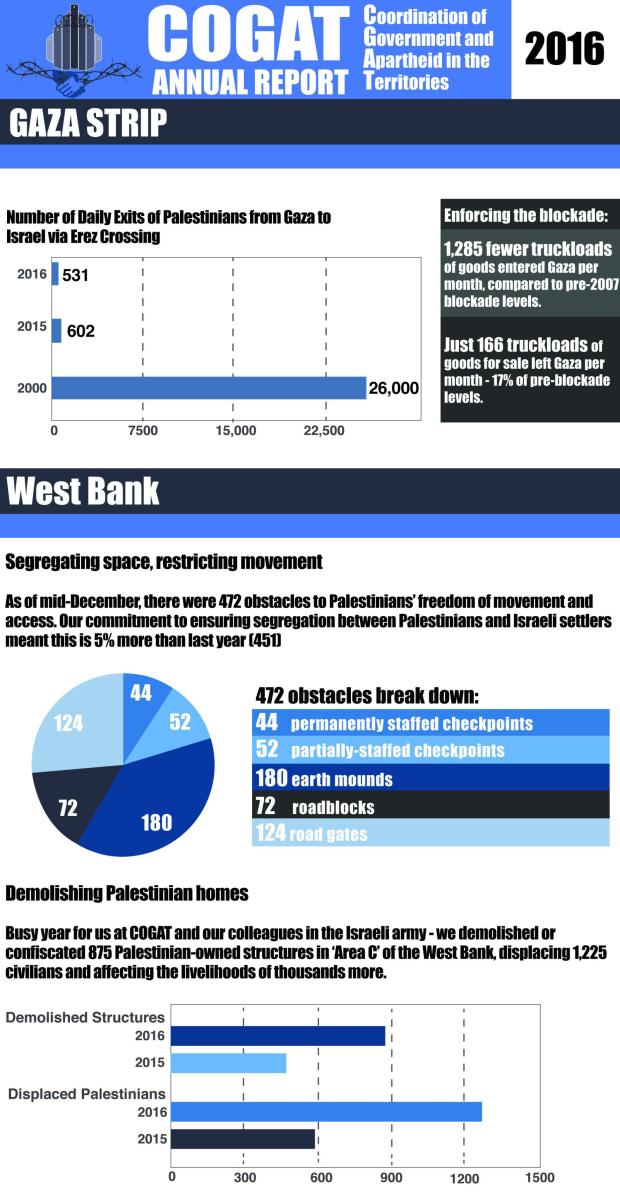 COGAT ANNUAL REPORT

Coordination of Government and Apartheid in the Territories

2016

GAZA STRIP

Number of Daily Exits of Palestinians from Gaza to Israel via Erez Crossing

2016 531
2015 602
2000 26,000

0 7500 15,000 22,500

Enforcing the blockade:

1,285 fewer truckloads of goods entered Gaza per month, compared to pre-2007 blockade levels.

Just 166 truckloads of goods for sale left Gaza per month - 17% of pre-blockade levels.

West Bank

Segregating space, restricting movement

As of mid-December, there were 472 obstacles to Palestinians' freedom of movement and access. Our commitment to ensuring segregation between Palestinians and Israeli settlers meant this is 5% more than last year (451)

44
52
180
72
124

472 obstacles break down:

44 permanently staffed checkpoints
52 partially-staffed checkpoints
180 earth mounds
72 roadblocks
124 road gates

Demolishing Palestinian homes

Busy year for us at COGAT and our colleagues in the Israeli army - we demolished or confiscated 875 Palestinian-owned structures in 'Area C' of the West Bank, displacing 1,225 civilians and affecting the livelihoods of thousands more.

Demolished Structures
2016
2015
Displaced Palestinians
2016
2015

0 300 600 900 1200 1500